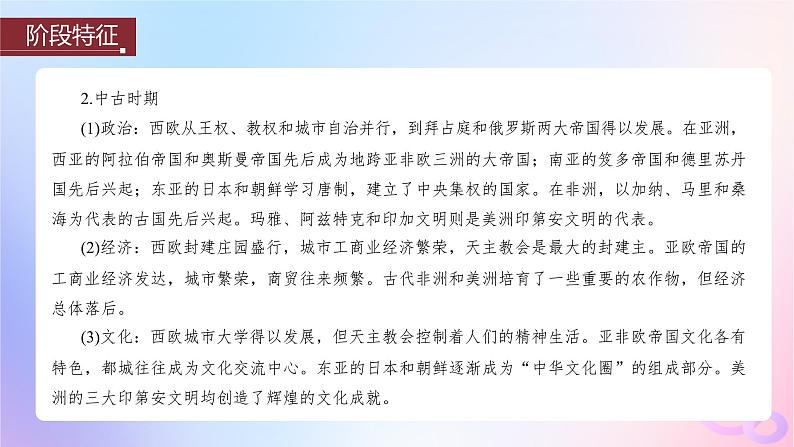 阶段特征

2.中古时期

(1)政治：西欧从王权、教权和城市自治并行，到拜占庭和俄罗斯两大帝国得以发展。在亚洲，西亚的阿拉伯帝国和奥斯曼帝国先后成为地跨亚非欧三洲的大帝国；南亚的笈多帝国和德里苏丹国先后兴起；东亚的日本和朝鲜学习唐制，建立了中央集权的国家。在非洲，以加纳、马里和桑海为代表的古国先后兴起。玛雅、阿兹特克和印加文明则是美洲印第安文明的代表。

(2)经济：西欧封建庄园盛行，城市工商业经济繁荣，天主教会是最大的封建主。亚欧帝国的工商业经济发达，城市繁荣，商贸往来频繁。古代非洲和美洲培育了一些重要的农作物，但经济总体落后。

(3)文化：西欧城市大学得以发展，但天主教会控制着人们的精神生活。亚非欧帝国文化各有特色，都城往往成为文化交流中心。东亚的日本和朝鲜逐渐成为“中华文化圈”的组成部分。美洲的三大印第安文明均创造了辉煌的文化成就。